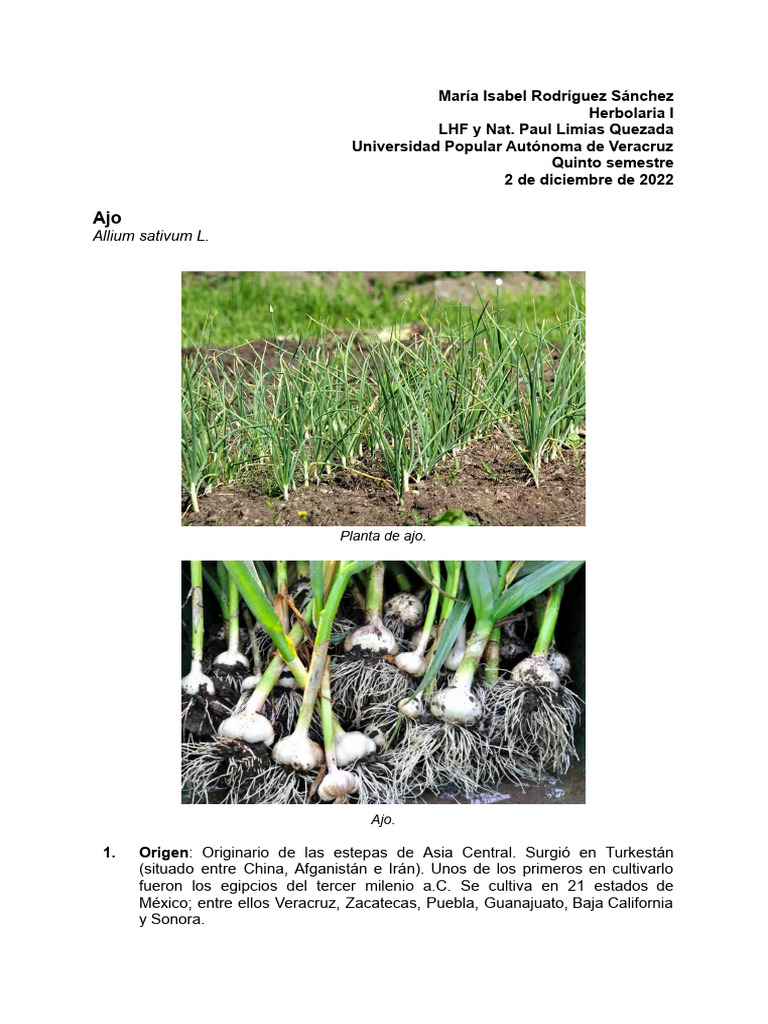 María Isabel Rodríguez Sánchez
Herbolaria I
LHF y Nat. Paul Limias Quezada
Universidad Popular Autónoma de Veracruz
Quinto semestre
2 de diciembre de 2022

Ajo
Allium sativum L.

Planta de ajo.

Ajo.

1. Origen: Originario de las estepas de Asia Central. Surgió en Turkestán (situado entre China, Afganistán e Irán). Unos de los primeros en cultivarlo fueron los egipcios del tercer milenio a.C. Se cultiva en 21 estados de México; entre ellos Veracruz, Zacatecas, Puebla, Guanajuato, Baja California y Sonora.